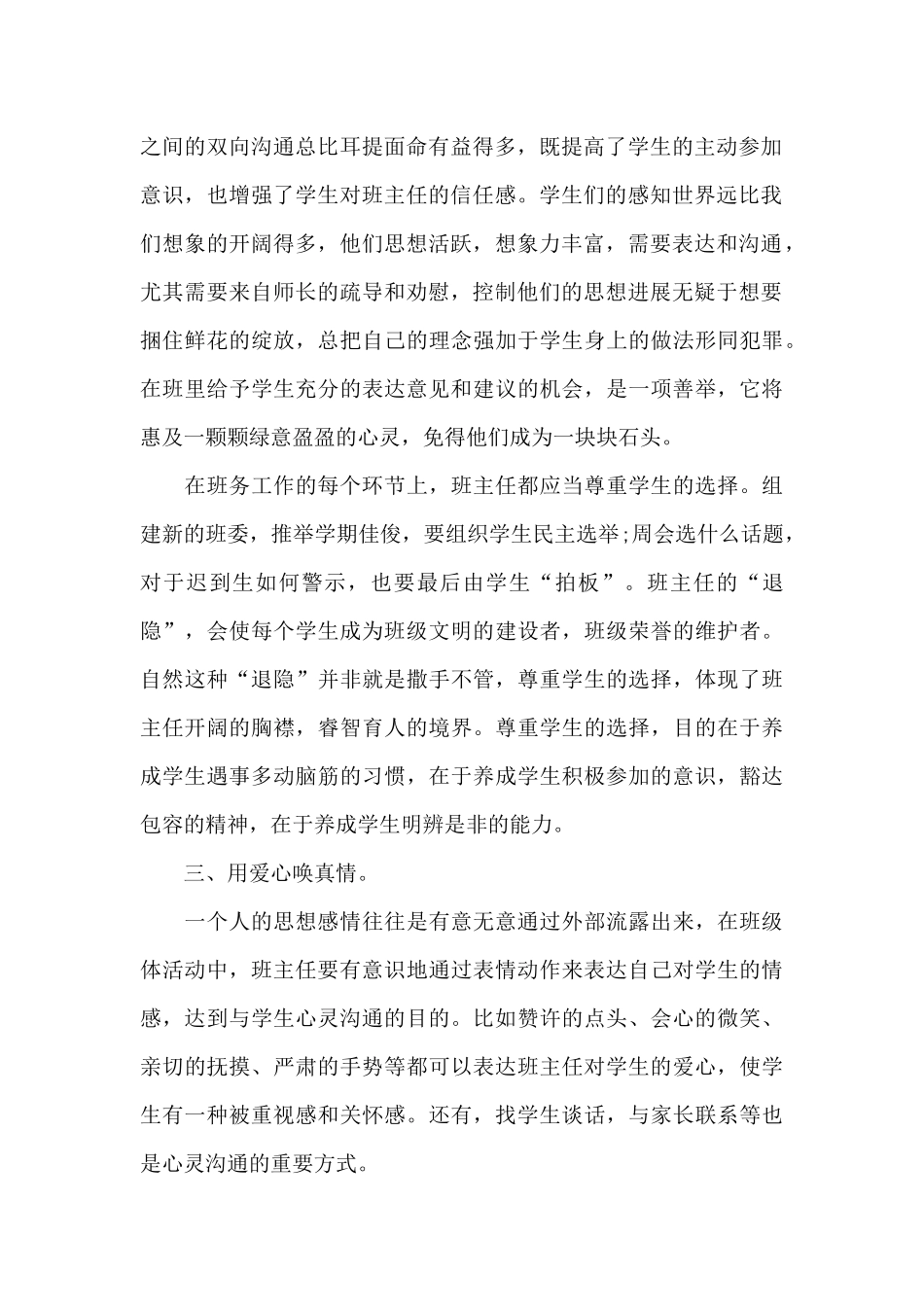 之间的双向沟通总比耳提面命有益得多，既提高了学生的主动参加意识，也增强了学生对班主任的信任感。学生们的感知世界远比我们想象的开阔得多，他们思想活跃，想象力丰富，需要表达和沟通，尤其需要来自师长的疏导和劝慰，控制他们的思想进展无疑于想要捆住鲜花的绽放，总把自己的理念强加于学生身上的做法形同犯罪。在班里给予学生充分的表达意见和建议的机会，是一项善举，它将惠及一颗颗绿意盈盈的心灵，免得他们成为一块块石头。

在班务工作的每个环节上，班主任都应当尊重学生的选择。组建新的班委，推举学期佳俊，要组织学生民主选举;周会选什么话题，对于迟到生如何警示，也要最后由学生“拍板”。班主任的“退隐”，会使每个学生成为班级文明的建设者，班级荣誉的维护者。自然这种“退隐”并非就是撒手不管，尊重学生的选择，体现了班主任开阔的胸襟，睿智育人的境界。尊重学生的选择，目的在于养成学生遇事多动脑筋的习惯，在于养成学生积极参加的意识，豁达包容的精神，在于养成学生明辨是非的能力。

三、用爱心唤真情。

一个人的思想感情往往是有意无意通过外部流露出来，在班级体活动中，班主任要有意识地通过表情动作来表达自己对学生的情感，达到与学生心灵沟通的目的。比如赞许的点头、会心的微笑、亲切的抚摸、严肃的手势等都可以表达班主任对学生的爱心，使学生有一种被重视感和关怀感。还有，找学生谈话，与家长联系等也是心灵沟通的重要方式。